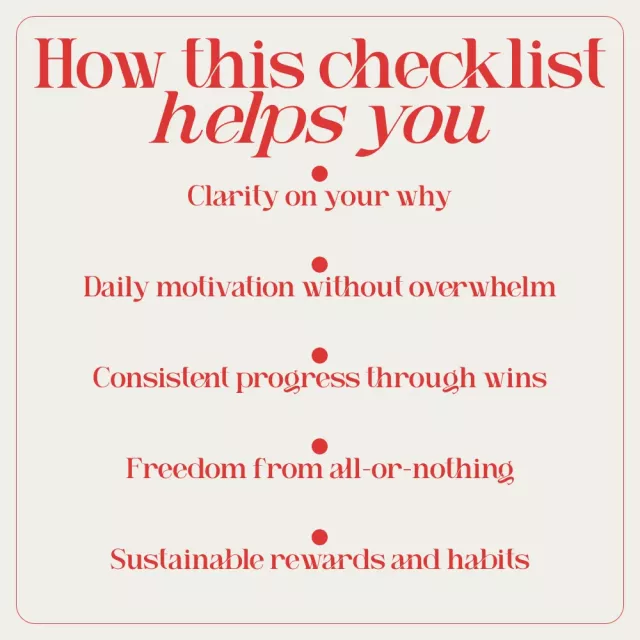 How this checklist
helps you

• Clarity on your why

• Daily motivation without overwhelm

• Consistent progress through wins

• Freedom from all-or-nothing

• Sustainable rewards and habits